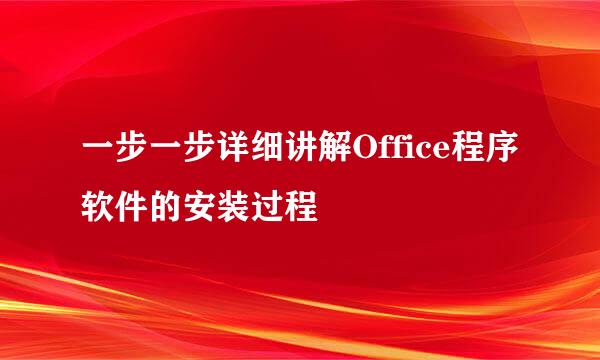 一步一步详细讲解Office程序软件的安装过程